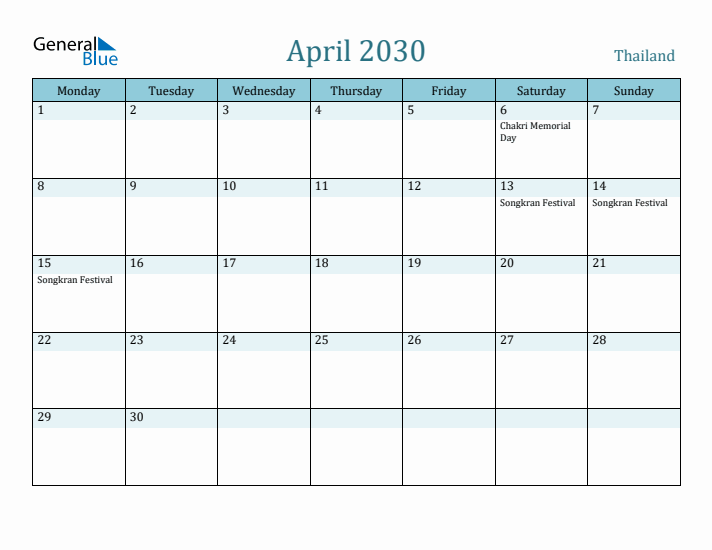 General Blue

April 2030

Thailand

| Monday | Tuesday | Wednesday | Thursday | Friday | Saturday | Sunday |
|---|---|---|---|---|---|---|
| 1 | 2 | 3 | 4 | 5 | 6 Chakri Memorial Day | 7 |
| 8 | 9 | 10 | 11 | 12 | 13 Songkran Festival | 14 Songkran Festival |
| 15 Songkran Festival | 16 | 17 | 18 | 19 | 20 | 21 |
| 22 | 23 | 24 | 25 | 26 | 27 | 28 |
| 29 | 30 | | | | | |